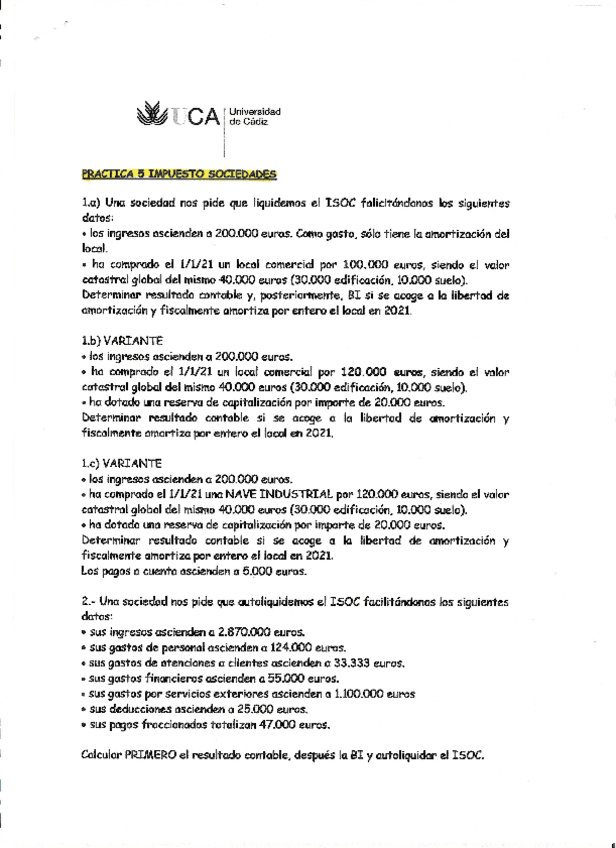 UCA Universidad de Cádiz

PRACTICA 5 IMPUESTO SOCIEDADES

1.a) Una sociedad nos pide que liquidemos el ISOC falicitándonos los siguientes datos:
• los ingresos ascienden a 200.000 euros. Como gasto, sólo tiene la amortización del local.
• ha comprado el 1/1/21 un local comercial por 100.000 euros, siendo el valor catastral global del mismo 40.000 euros (30.000 edificación, 10.000 suelo).
Determinar resultado contable y, posteriormente, BI si se acoge a la libertad de amortización y fiscalmente amortiza por entero el local en 2021.

1.b) VARIANTE
• los ingresos ascienden a 200.000 euros.
• ha comprado el 1/1/21 un local comercial por 120.000 euros, siendo el valor catastral global del mismo 40.000 euros (30.000 edificación, 10.000 suelo).
• ha dotado una reserva de capitalización por importe de 20.000 euros.
Determinar resultado contable si se acoge a la libertad de amortización y fiscalmente amortiza por entero el local en 2021.

1.c) VARIANTE
• los ingresos ascienden a 200.000 euros.
• ha comprado el 1/1/21 una NAVE INDUSTRIAL por 120.000 euros, siendo el valor catastral global del mismo 40.000 euros (30.000 edificación, 10.000 suelo).
• ha dotado una reserva de capitalización por importe de 20.000 euros.
Determinar resultado contable si se acoge a la libertad de amortización y fiscalmente amortiza por entero el local en 2021.
Los pagos a cuenta ascienden a 5.000 euros.

2.- Una sociedad nos pide que autoliquidemos el ISOC facilitándonos los siguientes datos:
• sus ingresos ascienden a 2.870.000 euros.
• sus gastos de personal ascienden a 124.000 euros.
• sus gastos de atenciones a clientes ascienden a 33.333 euros.
• sus gastos financieros ascienden a 55.000 euros.
• sus gastos por servicios exteriores ascienden a 1.100.000 euros
• sus deducciones ascienden a 25.000 euros.
• sus pagos fraccionados totalizan 47.000 euros.

Calcular PRIMERO el resultado contable, después la BI y autoliquidar el ISOC.